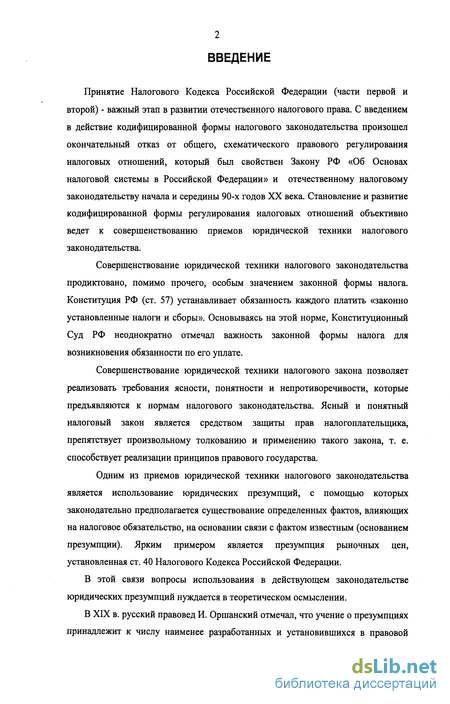 2

ВВЕДЕНИЕ

Принятие Налогового Кодекса Российской Федерации (части первой и второй) - важный этап в развитии отечественного налогового права. С введением в действие кодифицированной формы налогового законодательства произошел окончательный отказ от общего, схематического правового регулирования налоговых отношений, который был свойствен Закону РФ «Об Основах налоговой системы в Российской Федерации» и отечественному налоговому законодательству начала и середины 90-х годов XX века. Становление и развитие кодифицированной формы регулирования налоговых отношений объективно ведет к совершенствованию приемов юридической техники налогового законодательства.

Совершенствование юридической техники налогового законодательства продиктовано, помимо прочего, особым значением законной формы налога. Конституция РФ (ст. 57) устанавливает обязанность каждого платить «законно установленные налоги и сборы». Основываясь на этой норме, Конституционный Суд РФ неоднократно отмечал важность законной формы налога для возникновения обязанности по его уплате.

Совершенствование юридической техники налогового закона позволяет реализовать требования ясности, понятности и непротиворечивости, которые предъявляются к нормам налогового законодательства. Ясный и понятный налоговый закон является средством защиты прав налогоплательщика, препятствует произвольному толкованию и применению такого закона, т. е. способствует реализации принципов правового государства.

Одним из приемов юридической техники налогового законодательства является использование юридических презумпций, с помощью которых законодательно предполагается существование определенных фактов, влияющих на налоговое обязательство, на основании связи с фактом известным (основанием презумпции). Ярким примером является презумпция рыночных цен, установленная ст. 40 Налогового Кодекса Российской Федерации.

В этой связи вопросы использования в действующем законодательстве юридических презумпций нуждается в теоретическом осмыслении.

В XIX в. русский правовед И. Оршанский отмечал, что учение о презумпциях принадлежит к числу наименее разработанных и установившихся в правовой

dsLib.net
библиотека диссертаций